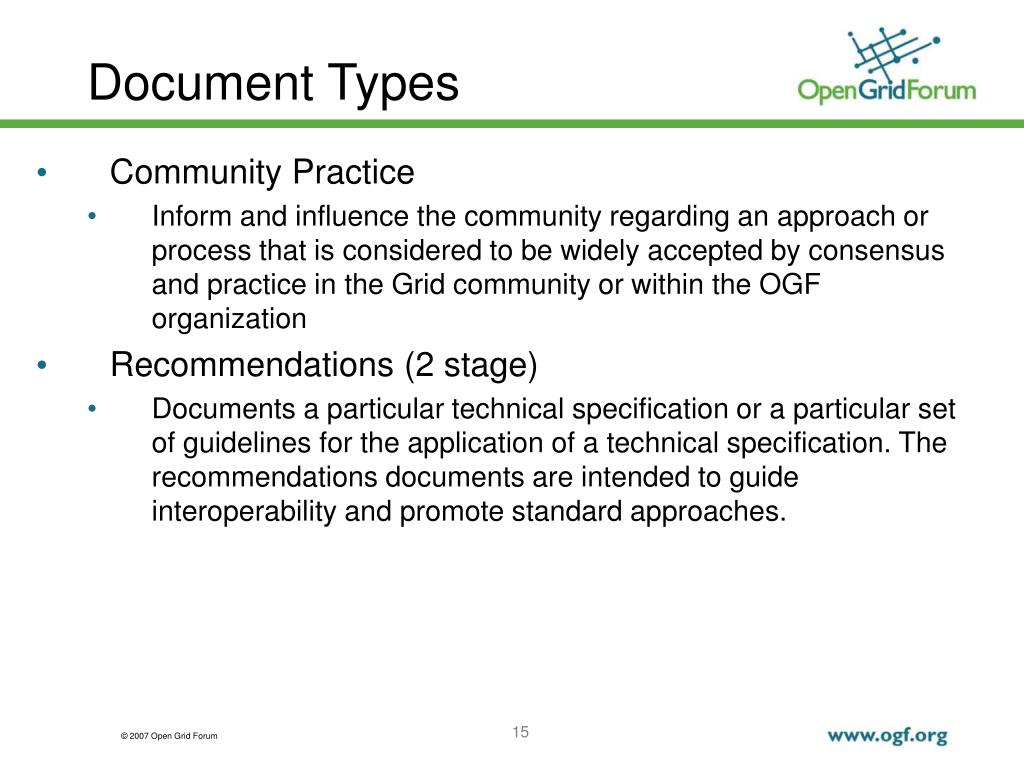 Document Types

OpenGridForum

• Community Practice
  • Inform and influence the community regarding an approach or process that is considered to be widely accepted by consensus and practice in the Grid community or within the OGF organization
• Recommendations (2 stage)
  • Documents a particular technical specification or a particular set of guidelines for the application of a technical specification. The recommendations documents are intended to guide interoperability and promote standard approaches.

© 2007 Open Grid Forum

15

www.ogf.org